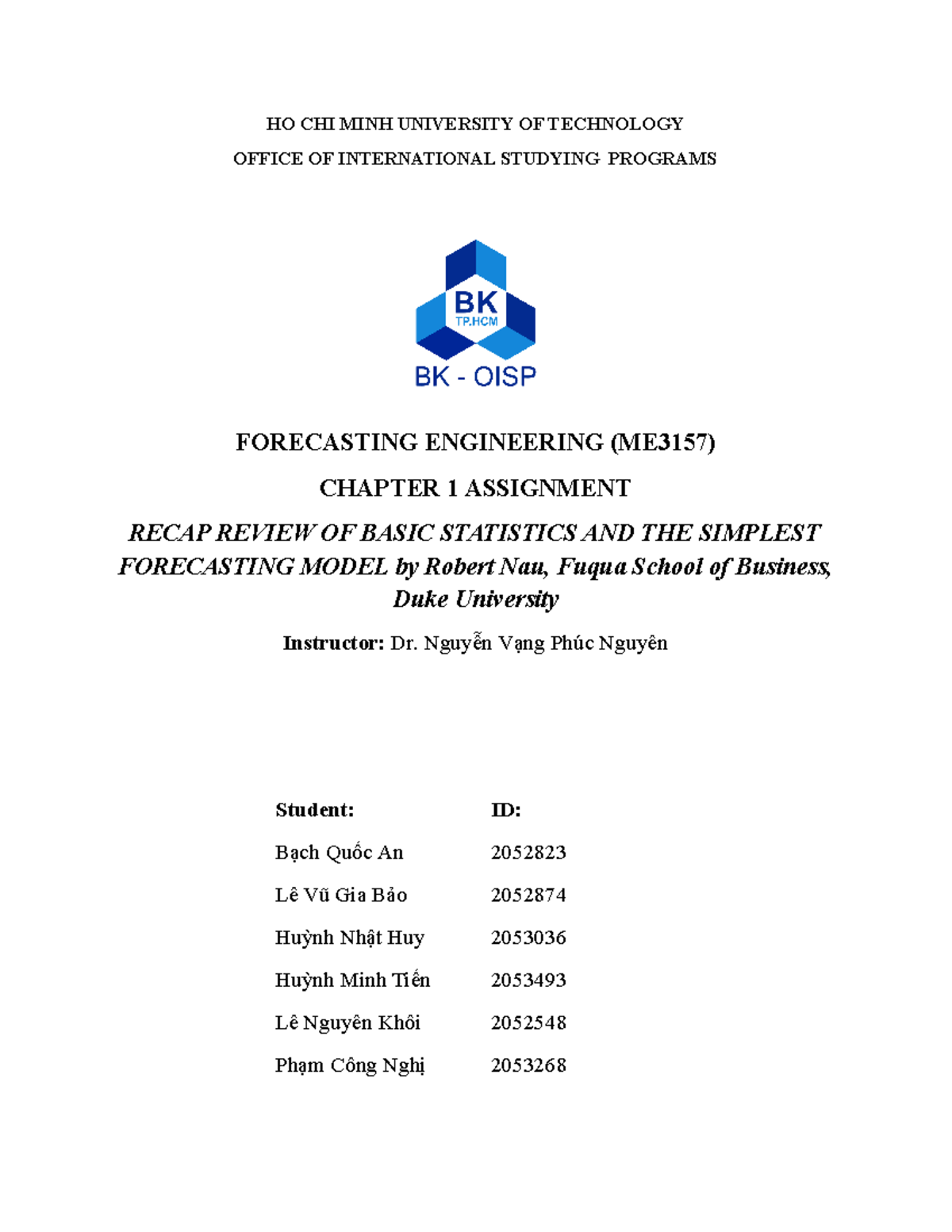 HO CHI MINH UNIVERSITY OF TECHNOLOGY
OFFICE OF INTERNATIONAL STUDYING PROGRAMS

BK
TP.HCM
BK - OISP

FORECASTING ENGINEERING (ME3157)

CHAPTER 1 ASSIGNMENT

RECAP REVIEW OF BASIC STATISTICS AND THE SIMPLEST FORECASTING MODEL by Robert Nau, Fuqua School of Business, Duke University

Instructor: Dr. Nguyễn Vạng Phúc Nguyên

| Student: | ID: |
|---|---|
| Bạch Quốc An | 2052823 |
| Lê Vũ Gia Bảo | 2052874 |
| Huỳnh Nhật Huy | 2053036 |
| Huỳnh Minh Tiến | 2053493 |
| Lê Nguyên Khôi | 2052548 |
| Phạm Công Nghị | 2053268 |